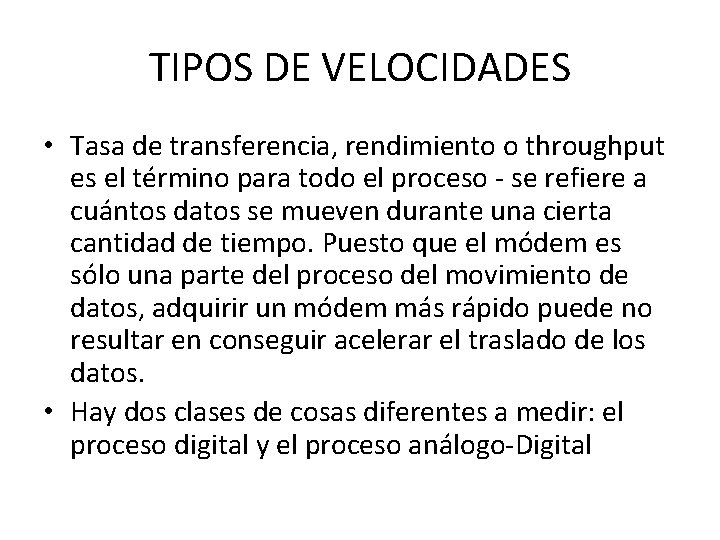 TIPOS DE VELOCIDADES

• Tasa de transferencia, rendimiento o throughput es el término para todo el proceso - se refiere a cuántos datos se mueven durante una cierta cantidad de tiempo. Puesto que el módem es sólo una parte del proceso del movimiento de datos, adquirir un módem más rápido puede no resultar en conseguir acelerar el traslado de los datos.
• Hay dos clases de cosas diferentes a medir: el proceso digital y el proceso análogo-Digital